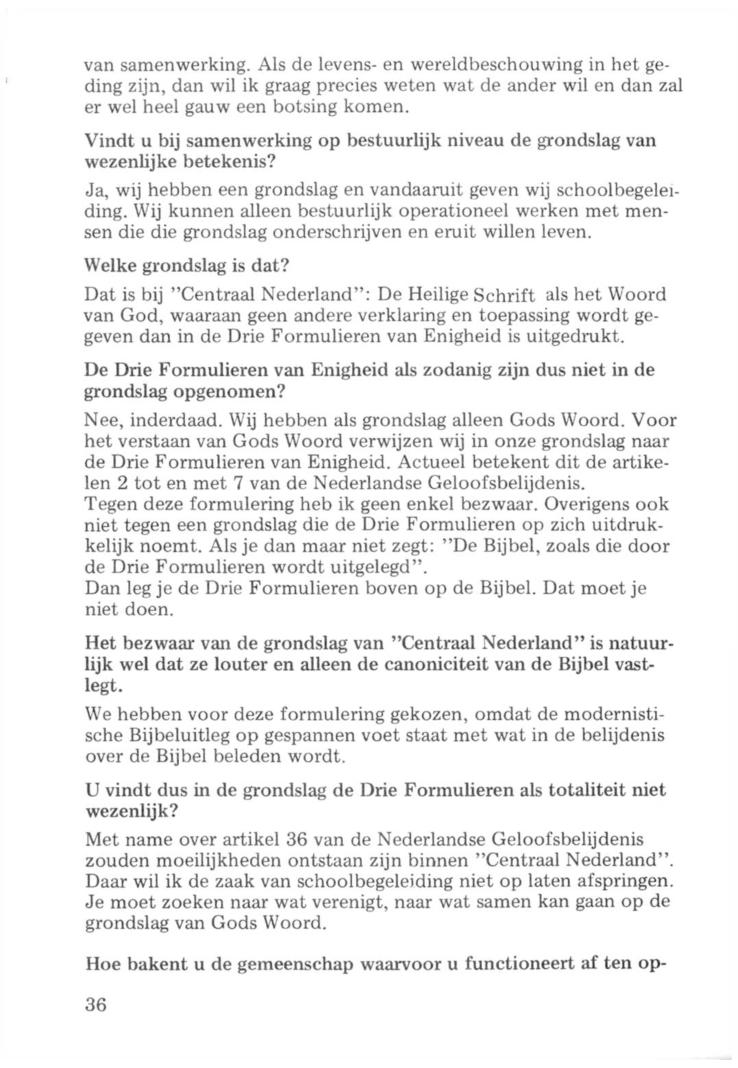 van samenwerking. Als de levens- en wereldbeschouwing in het geding zijn, dan wil ik graag precies weten wat de ander wil en dan zal er wel heel gauw een botsing komen.

Vindt u bij samenwerking op bestuurlijk niveau de grondslag van wezenlijke betekenis?

Ja, wij hebben een grondslag en vandaaruit geven wij schoolbegeleiding. Wij kunnen alleen bestuurlijk operationeel werken met mensen die die grondslag onderschrijven en eruit willen leven.

Welke grondslag is dat?

Dat is bij "Centraal Nederland": De Heilige Schrift als het Woord van God, waaraan geen andere verklaring en toepassing wordt gegeven dan in de Drie Formulieren van Enigheid is uitgedrukt.

De Drie Formulieren van Enigheid als zodanig zijn dus niet in de grondslag opgenomen?

Nee, inderdaad. Wij hebben als grondslag alleen Gods Woord. Voor het verstaan van Gods Woord verwijzen wij in onze grondslag naar de Drie Formulieren van Enigheid. Actueel betekent dit de artikelen 2 tot en met 7 van de Nederlandse Geloofsbelijdenis.
Tegen deze formulering heb ik geen enkel bezwaar. Overigens ook niet tegen een grondslag die de Drie Formulieren op zich uitdrukkelijk noemt. Als je dan maar niet zegt: "De Bijbel, zoals die door de Drie Formulieren wordt uitgelegd".
Dan leg je de Drie Formulieren boven op de Bijbel. Dat moet je niet doen.

Het bezwaar van de grondslag van "Centraal Nederland" is natuurlijk wel dat ze louter en alleen de canoniciteit van de Bijbel vastlegt.

We hebben voor deze formulering gekozen, omdat de modernistische Bijbeluitleg op gespannen voet staat met wat in de belijdenis over de Bijbel beleden wordt.

U vindt dus in de grondslag de Drie Formulieren als totaliteit niet wezenlijk?

Met name over artikel 36 van de Nederlandse Geloofsbelijdenis zouden moeilijkheden ontstaan zijn binnen "Centraal Nederland". Daar wil ik de zaak van schoolbegeleiding niet op laten afspringen. Je moet zoeken naar wat verenigt, naar wat samen kan gaan op de grondslag van Gods Woord.

Hoe bakent u de gemeenschap waarvoor u functioneert af ten op-

36